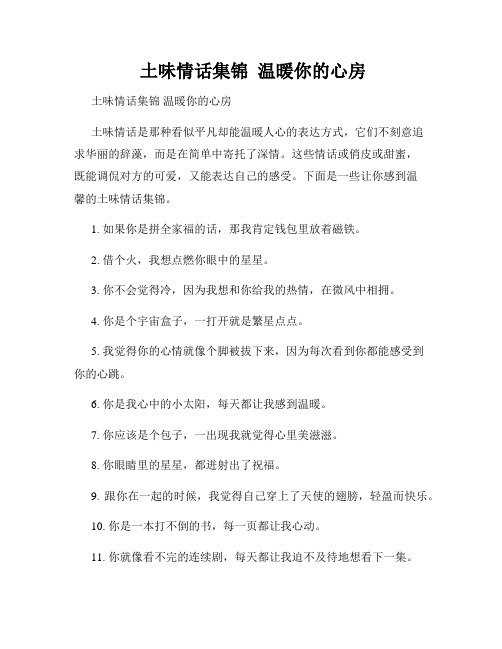 土味情话集锦 温暖你的心房

土味情话集锦 温暖你的心房

土味情话是那种看似平凡却能温暖人心的表达方式，它们不刻意追求华丽的辞藻，而是在简单中寄托了深情。这些情话或俏皮或甜蜜，既能调侃对方的可爱，又能表达自己的感受。下面是一些让你感到温馨的土味情话集锦。

1. 如果你是拼全家福的话，那我肯定钱包里放着磁铁。

2. 借个火，我想点燃你眼中的星星。

3. 你不会觉得冷，因为我想和你给我的热情，在微风中相拥。

4. 你是个宇宙盒子，一打开就是繁星点点。

5. 我觉得你的心情就像个脚被拔下来，因为每次看到你都能感受到你的心跳。

6. 你是我心中的小太阳，每天都让我感到温暖。

7. 你应该是个包子，一出现我就觉得心里美滋滋。

8. 你眼睛里的星星，都迸射出了祝福。

9. 跟你在一起的时候，我觉得自己穿上了天使的翅膀，轻盈而快乐。

10. 你是一本打不倒的书，每一页都让我心动。

11. 你就像看不完的连续剧，每天都让我迫不及待地想看下一集。